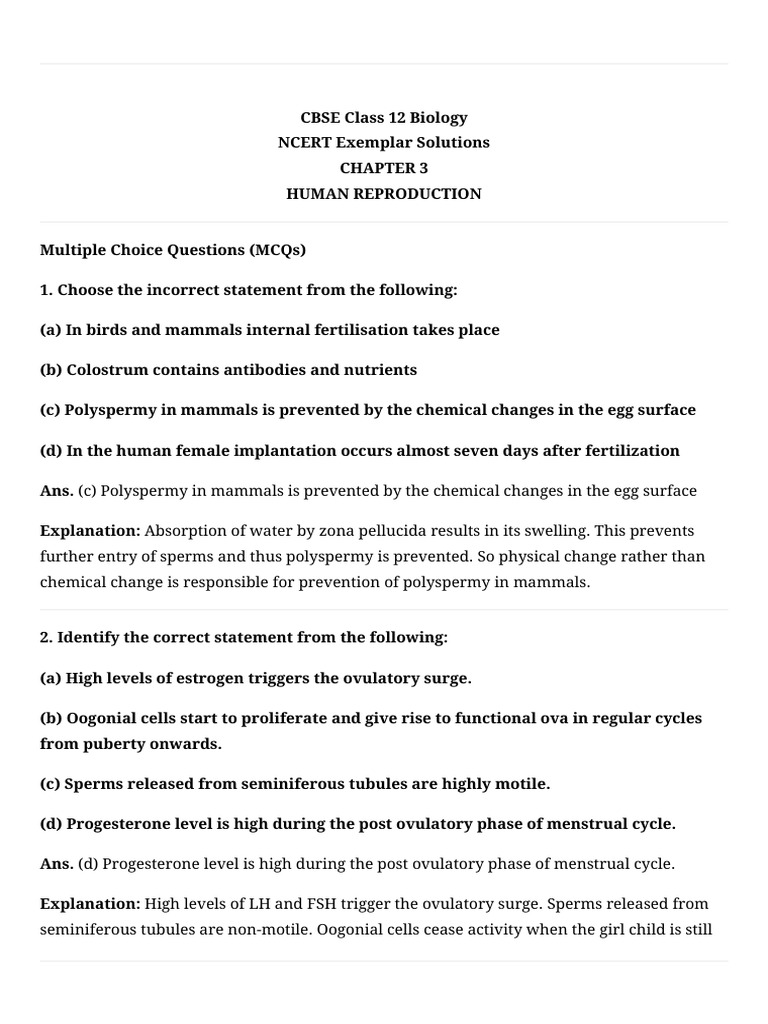 CBSE Class 12 Biology
NCERT Exemplar Solutions
CHAPTER 3
HUMAN REPRODUCTION

Multiple Choice Questions (MCQs)

1. Choose the incorrect statement from the following:

(a) In birds and mammals internal fertilisation takes place

(b) Colostrum contains antibodies and nutrients

(c) Polyspermy in mammals is prevented by the chemical changes in the egg surface

(d) In the human female implantation occurs almost seven days after fertilization

Ans. (c) Polyspermy in mammals is prevented by the chemical changes in the egg surface

Explanation: Absorption of water by zona pellucida results in its swelling. This prevents further entry of sperms and thus polyspermy is prevented. So physical change rather than chemical change is responsible for prevention of polyspermy in mammals.

2. Identify the correct statement from the following:

(a) High levels of estrogen triggers the ovulatory surge.

(b) Oogonial cells start to proliferate and give rise to functional ova in regular cycles from puberty onwards.

(c) Sperms released from seminiferous tubules are highly motile.

(d) Progesterone level is high during the post ovulatory phase of menstrual cycle.

Ans. (d) Progesterone level is high during the post ovulatory phase of menstrual cycle.

Explanation: High levels of LH and FSH trigger the ovulatory surge. Sperms released from seminiferous tubules are non-motile. Oogonial cells cease activity when the girl child is still